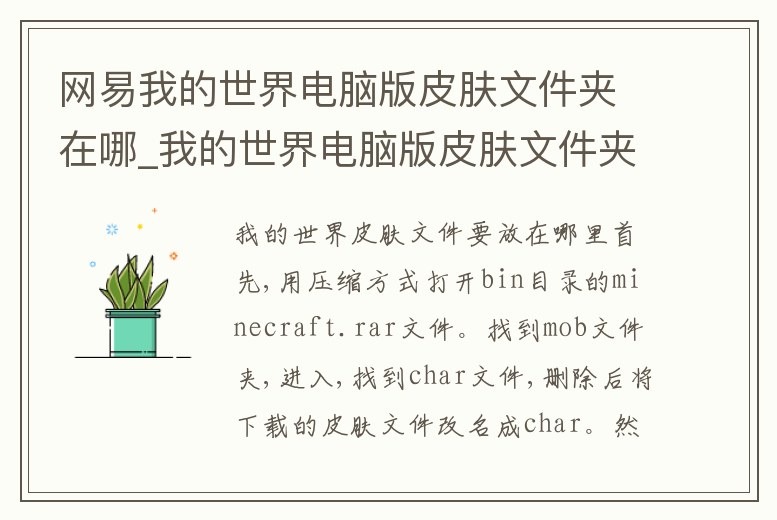 网易我的世界电脑版皮肤文件夹在哪_我的世界电脑版皮肤文件夹

我的世界皮肤文件要放在哪里首先，用压缩方式打开bin目录的minecraft.rar文件。找到mob文件夹，进入，找到char文件，删除后将下载的皮肤文件改名成char。然